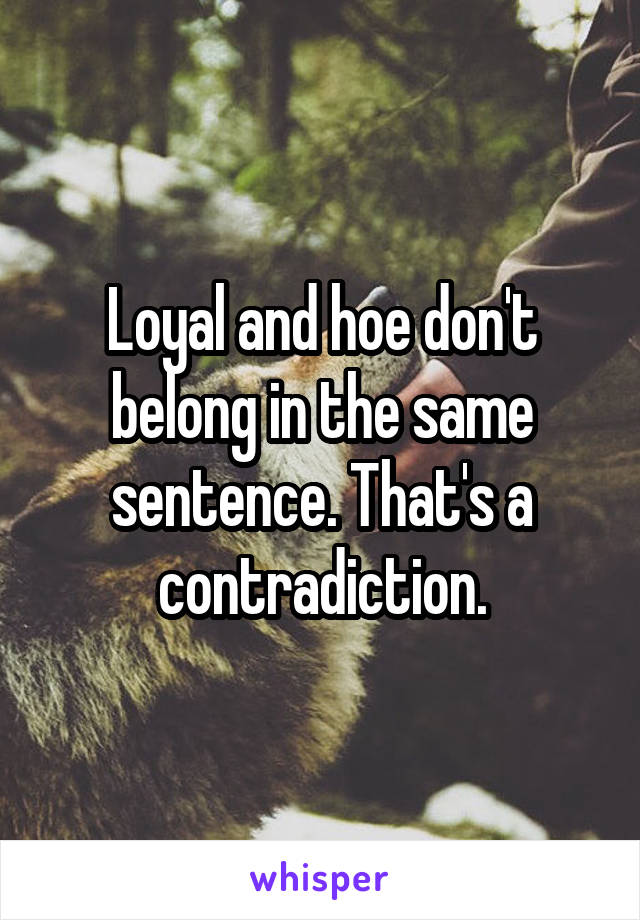 Loyal and hoe don't belong in the same sentence. That's a contradiction.

whisper